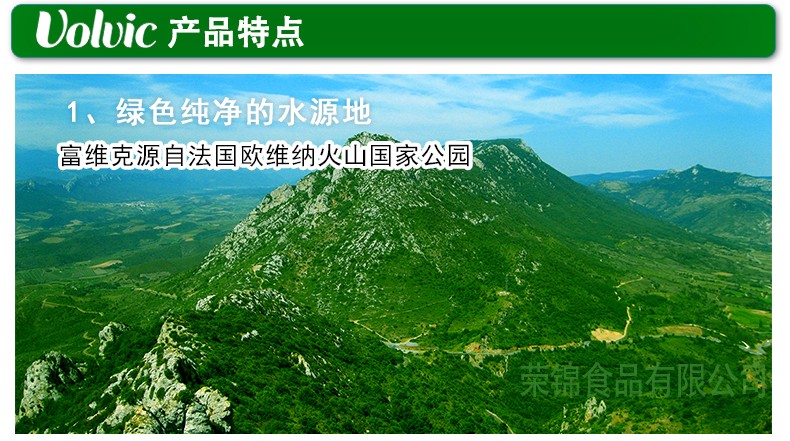 Volvic 产品特点

1、绿色纯净的水源地

富维克源自法国欧维纳火山国家公园

荣锦食品有限公司